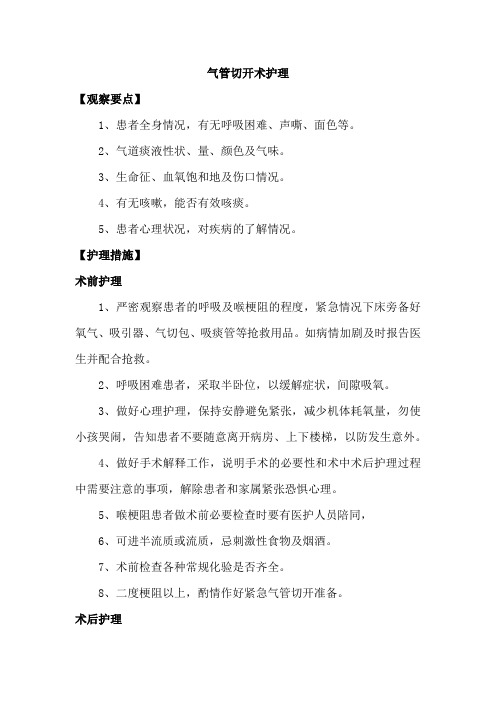 气管切开术护理

【观察要点】

1、患者全身情况，有无呼吸困难、声嘶、面色等。

2、气道痰液性状、量、颜色及气味。

3、生命征、血氧饱和地及伤口情况。

4、有无咳嗽，能否有效咳痰。

5、患者心理状况，对疾病的了解情况。

【护理措施】

术前护理

1、严密观察患者的呼吸及喉梗阻的程度，紧急情况下床旁备好氧气、吸引器、气切包、吸痰管等抢救用品。如病情加剧及时报告医生并配合抢救。

2、呼吸困难患者，采取半卧位，以缓解症状，间隙吸氧。

3、做好心理护理，保持安静避免紧张，减少机体耗氧量，勿使小孩哭闹，告知患者不要随意离开病房、上下楼梯，以防发生意外。

4、做好手术解释工作，说明手术的必要性和术中术后护理过程中需要注意的事项，解除患者和家属紧张恐惧心理。

5、喉梗阻患者做术前必要检查时要有医护人员陪同，

6、可进半流质或流质，忌刺激性食物及烟酒。

7、术前检查各种常规化验是否齐全。

8、二度梗阻以上，酌情作好紧急气管切开准备。

术后护理